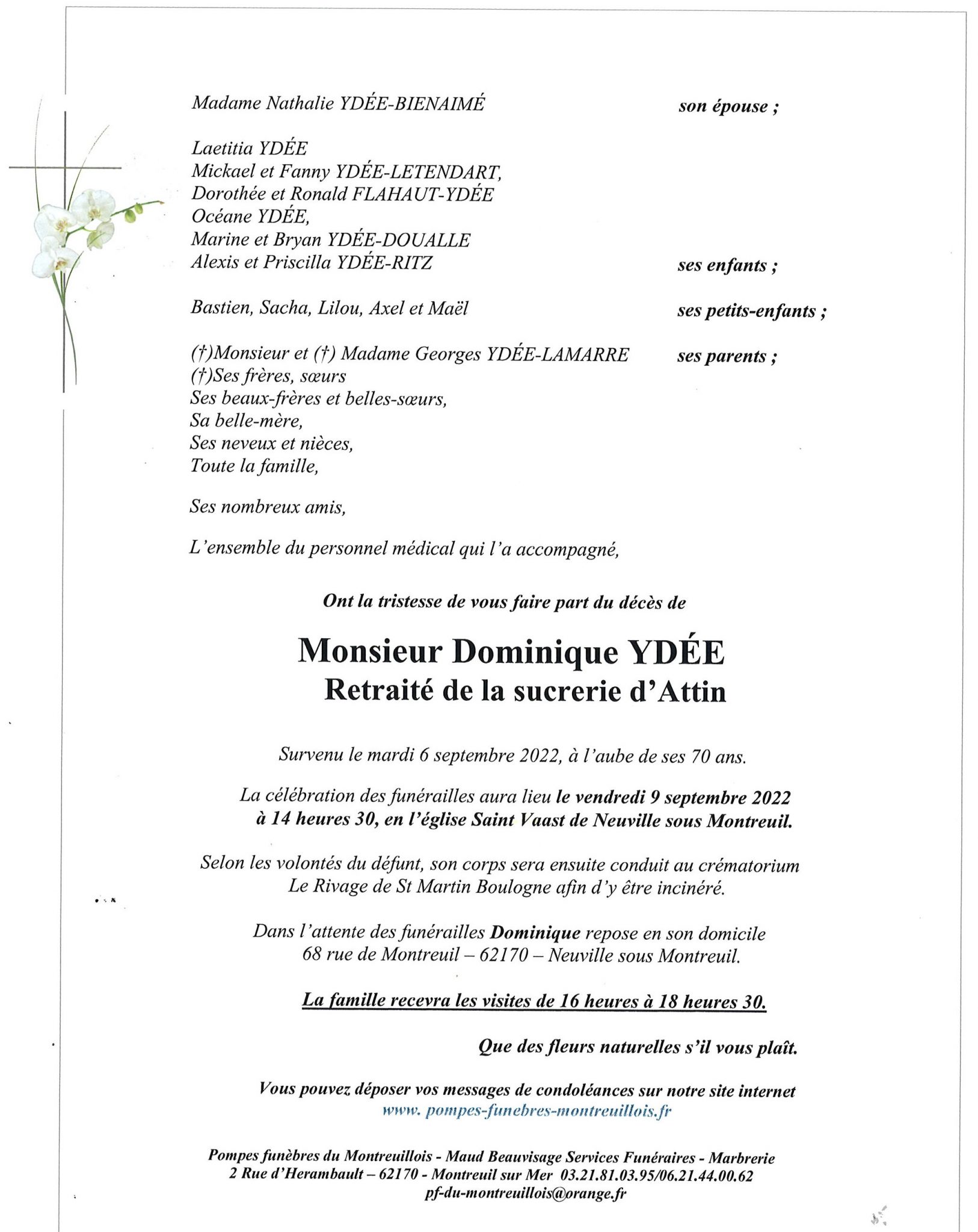 Madame Nathalie YDÉE-BIENAIMÉ son épouse ;

Laetitia YDÉE
Mickael et Fanny YDÉE-LETENDART,
Dorothée et Ronald FLAHAUT-YDÉE
Océane YDÉE,
Marine et Bryan YDÉE-DOUALLE
Alexis et Priscilla YDÉE-RITZ ses enfants ;

Bastien, Sacha, Lilou, Axel et Maël ses petits-enfants ;

(†)Monsieur et (†) Madame Georges YDÉE-LAMARRE ses parents ;
(†)Ses frères, sœurs
Ses beaux-frères et belles-sœurs,
Sa belle-mère,
Ses neveux et nièces,
Toute la famille,

Ses nombreux amis,

L'ensemble du personnel médical qui l'a accompagné,

Ont la tristesse de vous faire part du décès de

Monsieur Dominique YDÉE
Retraité de la sucrerie d'Attin

Survenu le mardi 6 septembre 2022, à l'aube de ses 70 ans.

La célébration des funérailles aura lieu le vendredi 9 septembre 2022 à 14 heures 30, en l'église Saint Vaast de Neuville sous Montreuil.

Selon les volontés du défunt, son corps sera ensuite conduit au crématorium Le Rivage de St Martin Boulogne afin d'y être incinéré.

Dans l'attente des funérailles Dominique repose en son domicile
68 rue de Montreuil – 62170 – Neuville sous Montreuil.

La famille recevra les visites de 16 heures à 18 heures 30.

Que des fleurs naturelles s'il vous plaît.

Vous pouvez déposer vos messages de condoléances sur notre site internet
www. pompes-funebres-montreuillois.fr

Pompes funèbres du Montreuillois - Maud Beauvisage Services Funéraires - Marbrerie
2 Rue d'Herambault – 62170 - Montreuil sur Mer 03.21.81.03.95/06.21.44.00.62
pf-du-montreuillois@orange.fr